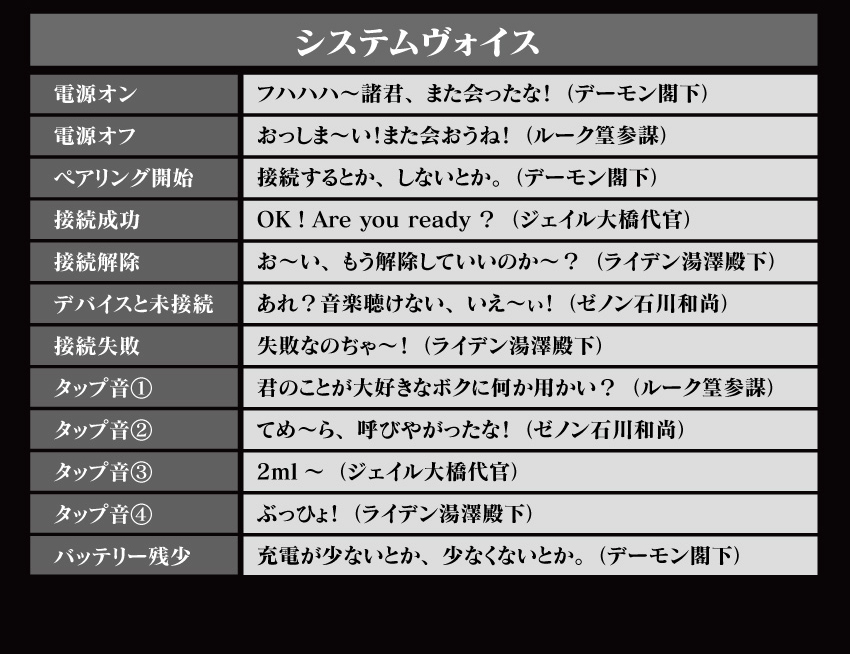 システムヴォイス

| | |
|---|---|
| 電源オン | フハハハ～諸君、また会ったな！（デーモン閣下） |
| 電源オフ | おっしま～い！また会おうね！（ルーク篁参謀） |
| ペアリング開始 | 接続するとか、しないとか。（デーモン閣下） |
| 接続成功 | OK！Are you ready？（ジェイル大橋代官） |
| 接続解除 | お～い、もう解除していいのか～？（ライデン湯澤殿下） |
| デバイスと未接続 | あれ？音楽聴けない、いえ～ぃ！（ゼノン石川和尚） |
| 接続失敗 | 失敗なのぢゃ～！（ライデン湯澤殿下） |
| タップ音① | 君のことが大好きなボクに何か用かい？（ルーク篁参謀） |
| タップ音② | てめ～ら、呼びやがったな！（ゼノン石川和尚） |
| タップ音③ | 2ml ～（ジェイル大橋代官） |
| タップ音④ | ぶっひょ！（ライデン湯澤殿下） |
| バッテリー残少 | 充電が少ないとか、少なくないとか。（デーモン閣下） |